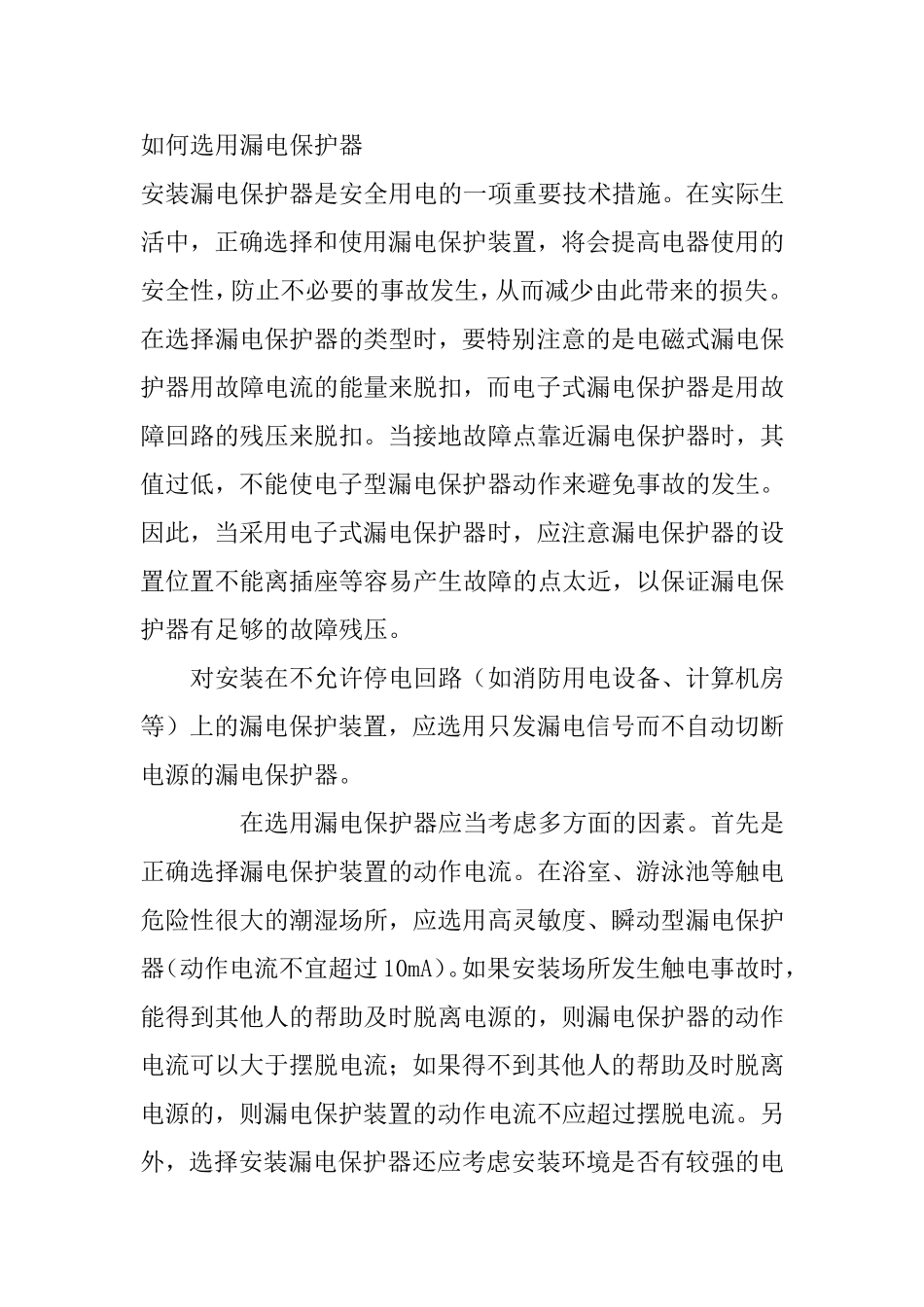 如何选用漏电保护器

安装漏电保护器是安全用电的一项重要技术措施。在实际生活中，正确选择和使用漏电保护装置，将会提高电器使用的安全性，防止不必要的事故发生，从而减少由此带来的损失。在选择漏电保护器的类型时，要特别注意的是电磁式漏电保护器用故障电流的能量来脱扣，而电子式漏电保护器是用故障回路的残压来脱扣。当接地故障点靠近漏电保护器时，其值过低，不能使电子型漏电保护器动作来避免事故的发生。因此，当采用电子式漏电保护器时，应注意漏电保护器的设置位置不能离插座等容易产生故障的点太近，以保证漏电保护器有足够的故障残压。

对安装在不允许停电回路（如消防用电设备、计算机房等）上的漏电保护装置，应选用只发漏电信号而不自动切断电源的漏电保护器。

在选用漏电保护器应当考虑多方面的因素。首先是正确选择漏电保护装置的动作电流。在浴室、游泳池等触电危险性很大的潮湿场所，应选用高灵敏度、瞬动型漏电保护器(动作电流不宜超过10mA)。如果安装场所发生触电事故时，能得到其他人的帮助及时脱离电源的，则漏电保护器的动作电流可以大于摆脱电流；如果得不到其他人的帮助及时脱离电源的，则漏电保护装置的动作电流不应超过摆脱电流。另外，选择安装漏电保护器还应考虑安装环境是否有较强的电